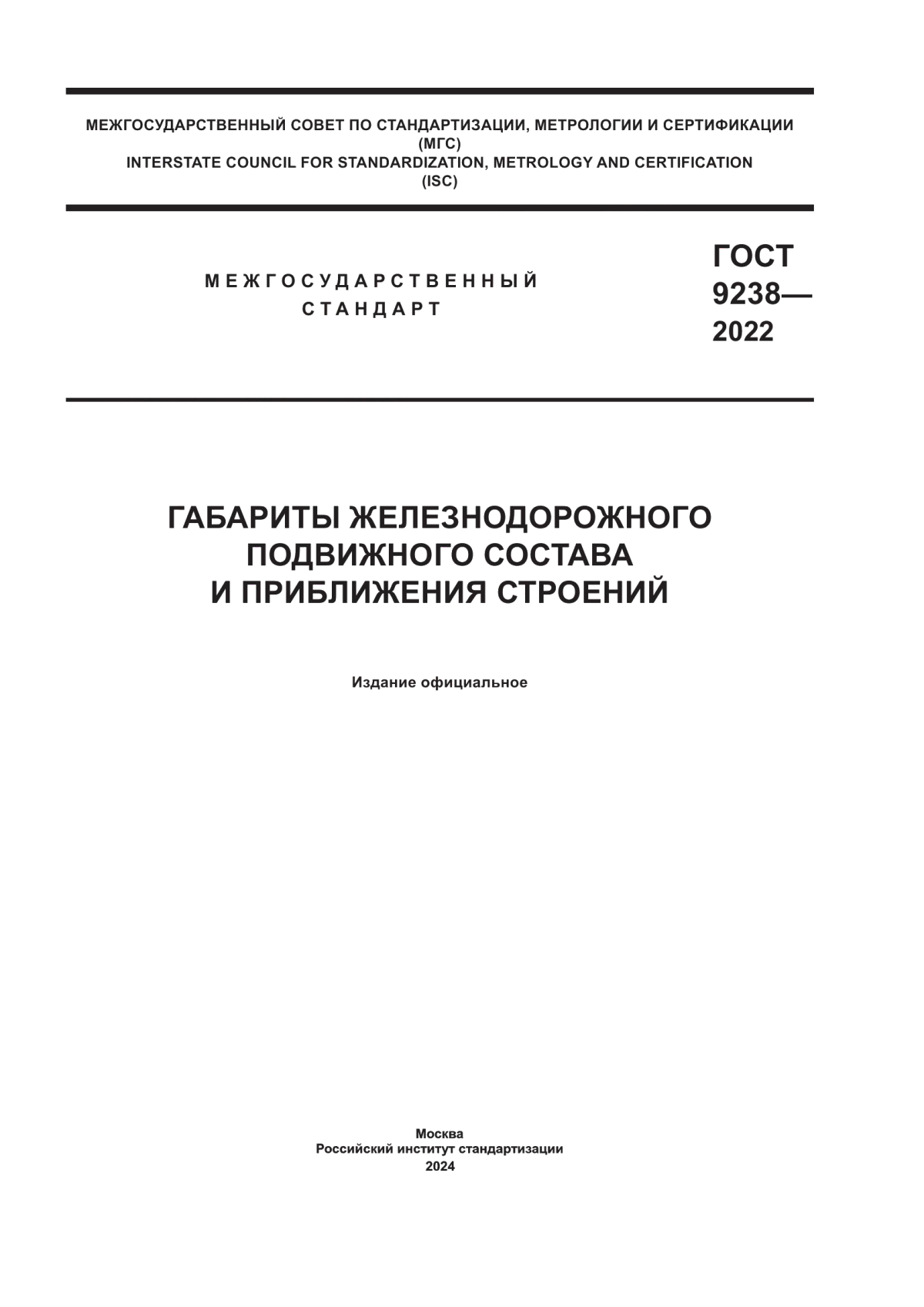 МЕЖГОСУДАРСТВЕННЫЙ СОВЕТ ПО СТАНДАРТИЗАЦИИ, МЕТРОЛОГИИ И СЕРТИФИКАЦИИ
(МГС)
INTERSTATE COUNCIL FOR STANDARDIZATION, METROLOGY AND CERTIFICATION
(ISC)

МЕЖГОСУДАРСТВЕННЫЙ
СТАНДАРТ

ГОСТ
9238—
2022

ГАБАРИТЫ ЖЕЛЕЗНОДОРОЖНОГО
ПОДВИЖНОГО СОСТАВА
И ПРИБЛИЖЕНИЯ СТРОЕНИЙ

Издание официальное

Москва
Российский институт стандартизации
2024